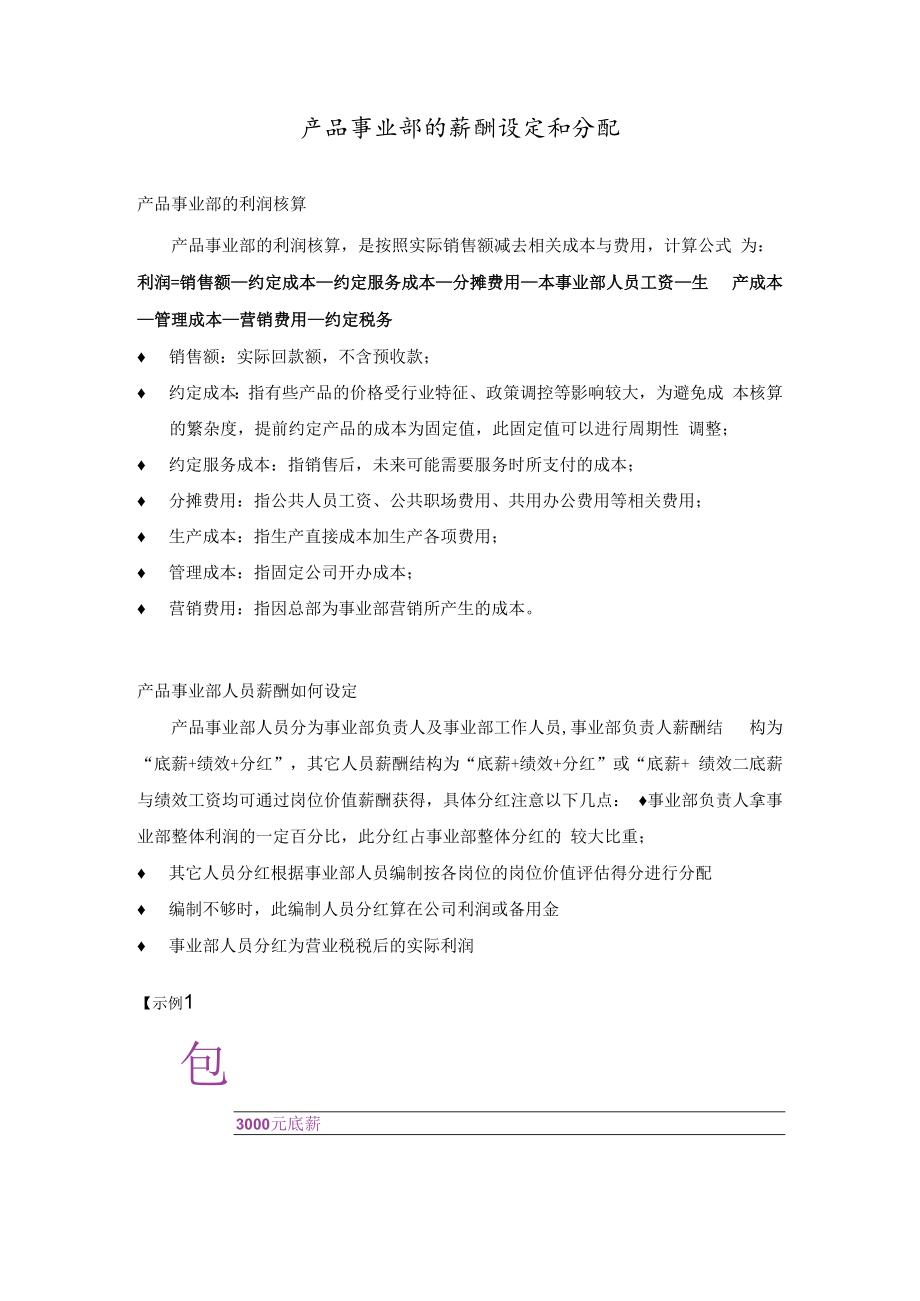 产品事业部的薪酬设定和分配

产品事业部的利润核算

产品事业部的利润核算，是按照实际销售额减去相关成本与费用，计算公式 为：

利润=销售额—约定成本—约定服务成本—分摊费用—本事业部人员工资—生 产成本—管理成本—营销费用—约定税务

♦ 销售额：实际回款额，不含预收款；

♦ 约定成本：指有些产品的价格受行业特征、政策调控等影响较大，为避免成 本核算的繁杂度，提前约定产品的成本为固定值，此固定值可以进行周期性 调整；

♦ 约定服务成本：指销售后，未来可能需要服务时所支付的成本；

♦ 分摊费用：指公共人员工资、公共职场费用、共用办公费用等相关费用；

♦ 生产成本：指生产直接成本加生产各项费用；

♦ 管理成本：指固定公司开办成本；

♦ 营销费用：指因总部为事业部营销所产生的成本。

产品事业部人员薪酬如何设定

产品事业部人员分为事业部负责人及事业部工作人员，事业部负责人薪酬结 构为“底薪+绩效+分红”，其它人员薪酬结构为“底薪+绩效+分红”或“底薪+ 绩效二底薪与绩效工资均可通过岗位价值薪酬获得，具体分红注意以下几点： ♦事业部负责人拿事业部整体利润的一定百分比，此分红占事业部整体分红的 较大比重；

♦ 其它人员分红根据事业部人员编制按各岗位的岗位价值评估得分进行分配

♦ 编制不够时，此编制人员分红算在公司利润或备用金

♦ 事业部人员分红为营业税税后的实际利润

【示例1

包

3000元底薪